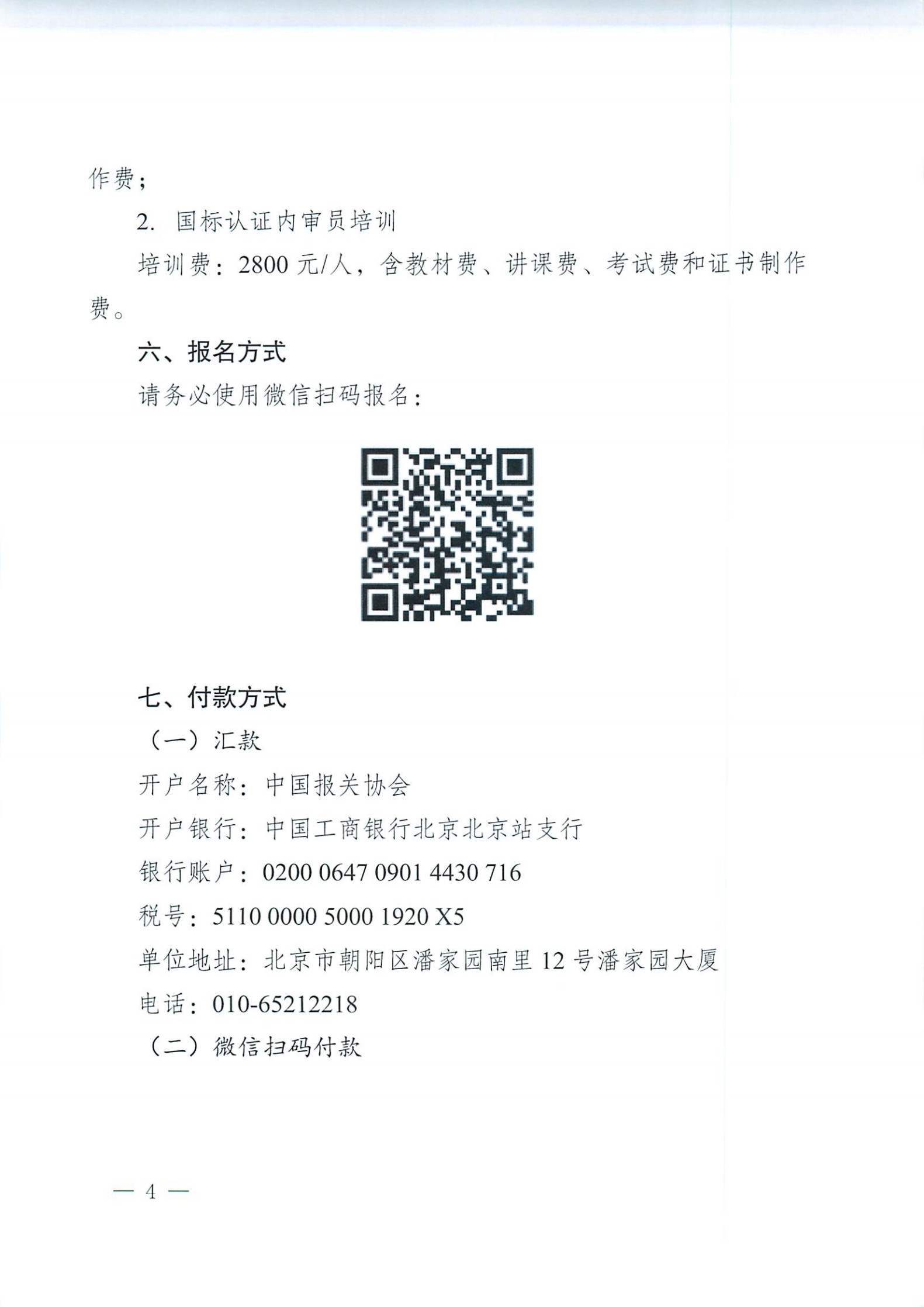 作费；

2. 国标认证内审员培训

培训费：2800 元/人，含教材费、讲课费、考试费和证书制作费。

六、报名方式

请务必使用微信扫码报名：

七、付款方式

（一）汇款

开户名称：中国报关协会

开户银行：中国工商银行北京北京站支行

银行账户：0200 0647 0901 4430 716

税号：5110 0000 5000 1920 X5

单位地址：北京市朝阳区潘家园南里 12 号潘家园大厦

电话：010-65212218

（二）微信扫码付款

— 4 —